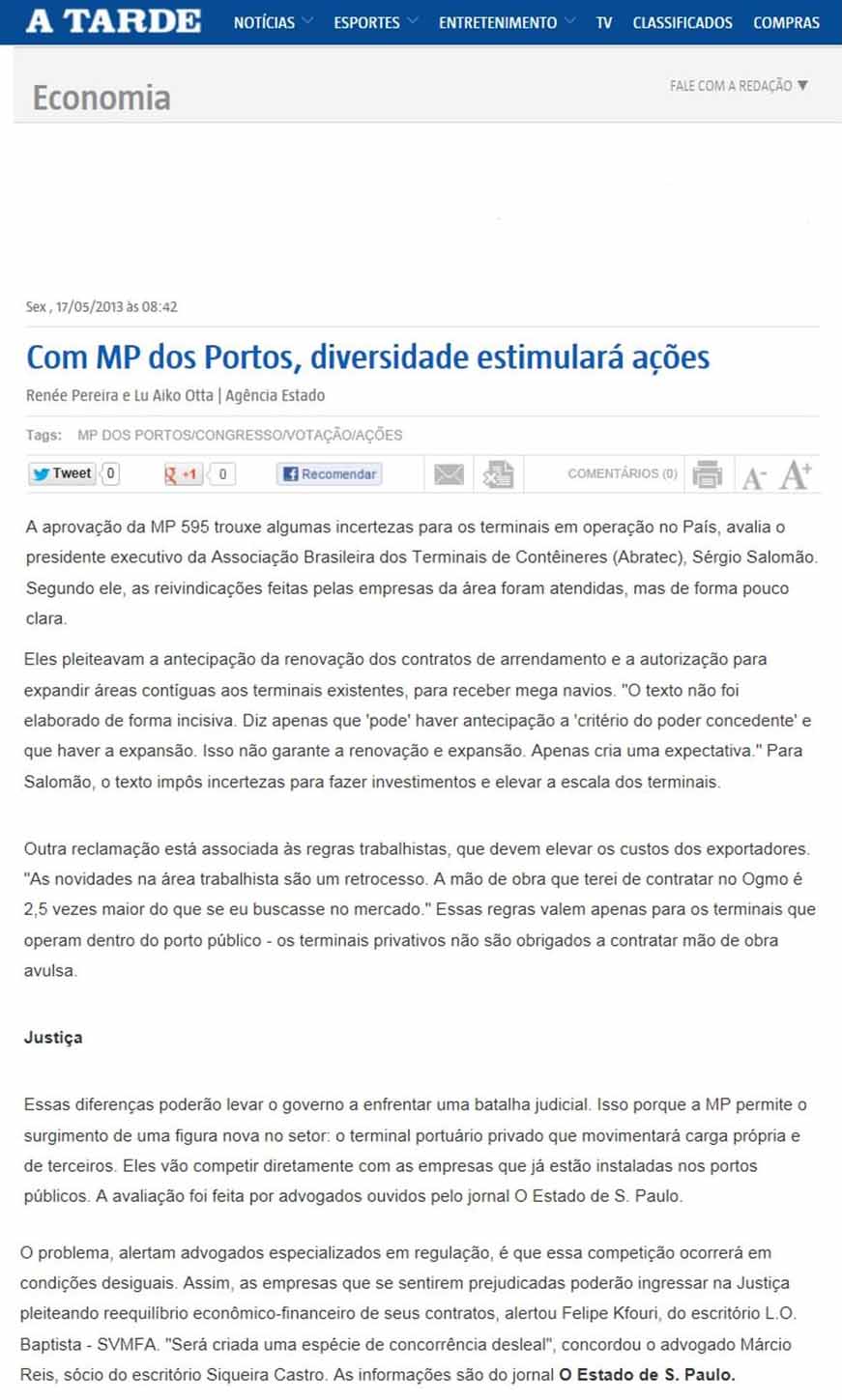 A TARDE NOTÍCIAS ESPORTES ENTRETENIMENTO TV CLASSIFICADOS COMPRAS

Economia

FALE COM A REDAÇÃO ▼

Sex , 17/05/2013 às 08:42

Com MP dos Portos, diversidade estimulará ações

Renée Pereira e Lu Aiko Otta | Agência Estado

Tags: MP DOS PORTOS/CONGRESSO/VOTAÇÃO/AÇÕES

Tweet 0 +1 0 Recomendar COMENTÁRIOS (0) A- A+

A aprovação da MP 595 trouxe algumas incertezas para os terminais em operação no País, avalia o presidente executivo da Associação Brasileira dos Terminais de Contêineres (Abratec), Sérgio Salomão. Segundo ele, as reivindicações feitas pelas empresas da área foram atendidas, mas de forma pouco clara.

Eles pleiteavam a antecipação da renovação dos contratos de arrendamento e a autorização para expandir áreas contíguas aos terminais existentes, para receber mega navios. "O texto não foi elaborado de forma incisiva. Diz apenas que 'pode' haver antecipação a 'critério do poder concedente' e que haver a expansão. Isso não garante a renovação e expansão. Apenas cria uma expectativa." Para Salomão, o texto impôs incertezas para fazer investimentos e elevar a escala dos terminais.

Outra reclamação está associada às regras trabalhistas, que devem elevar os custos dos exportadores. "As novidades na área trabalhista são um retrocesso. A mão de obra que terei de contratar no Ogmo é 2,5 vezes maior do que se eu buscasse no mercado." Essas regras valem apenas para os terminais que operam dentro do porto público - os terminais privativos não são obrigados a contratar mão de obra avulsa.

Justiça

Essas diferenças poderão levar o governo a enfrentar uma batalha judicial. Isso porque a MP permite o surgimento de uma figura nova no setor: o terminal portuário privado que movimentará carga própria e de terceiros. Eles vão competir diretamente com as empresas que já estão instaladas nos portos públicos. A avaliação foi feita por advogados ouvidos pelo jornal O Estado de S. Paulo.

O problema, alertam advogados especializados em regulação, é que essa competição ocorrerá em condições desiguais. Assim, as empresas que se sentirem prejudicadas poderão ingressar na Justiça pleiteando reequilíbrio econômico-financeiro de seus contratos, alertou Felipe Kfouri, do escritório L.O. Baptista - SVMFA. "Será criada uma espécie de concorrência desleal", concordou o advogado Márcio Reis, sócio do escritório Siqueira Castro. As informações são do jornal O Estado de S. Paulo.